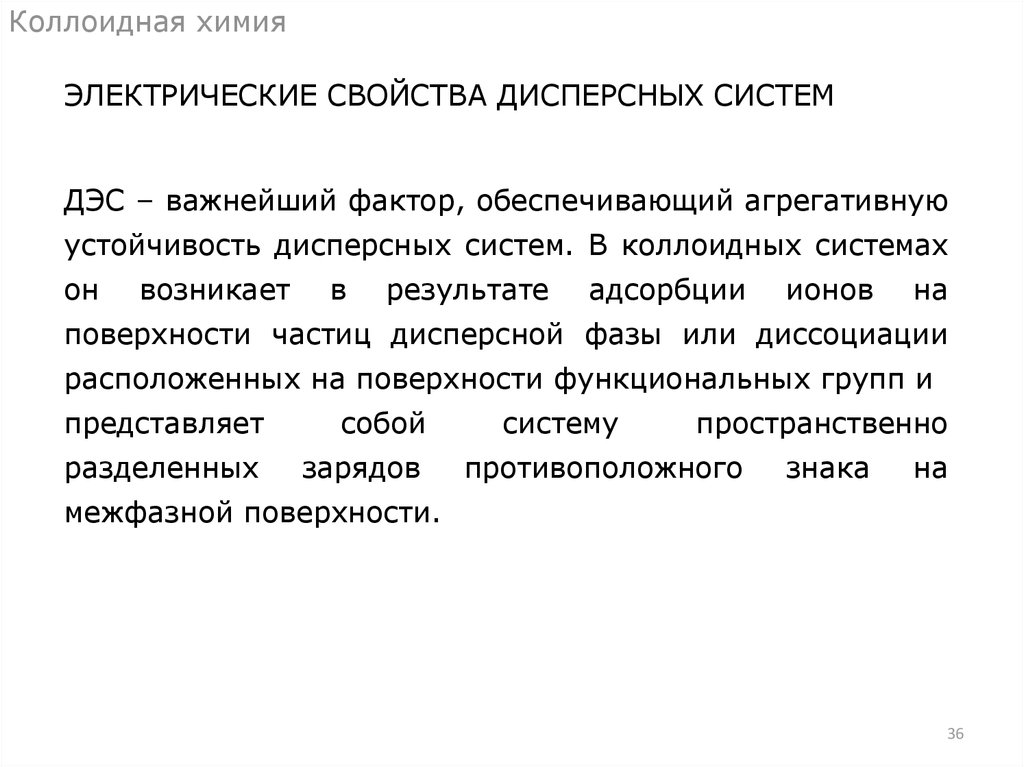 Коллоидная химия

ЭЛЕКТРИЧЕСКИЕ СВОЙСТВА ДИСПЕРСНЫХ СИСТЕМ

ДЭС – важнейший фактор, обеспечивающий агрегативную устойчивость дисперсных систем. В коллоидных системах он возникает в результате адсорбции ионов на поверхности частиц дисперсной фазы или диссоциации расположенных на поверхности функциональных групп и представляет собой систему пространственно разделенных зарядов противоположного знака на межфазной поверхности.

36